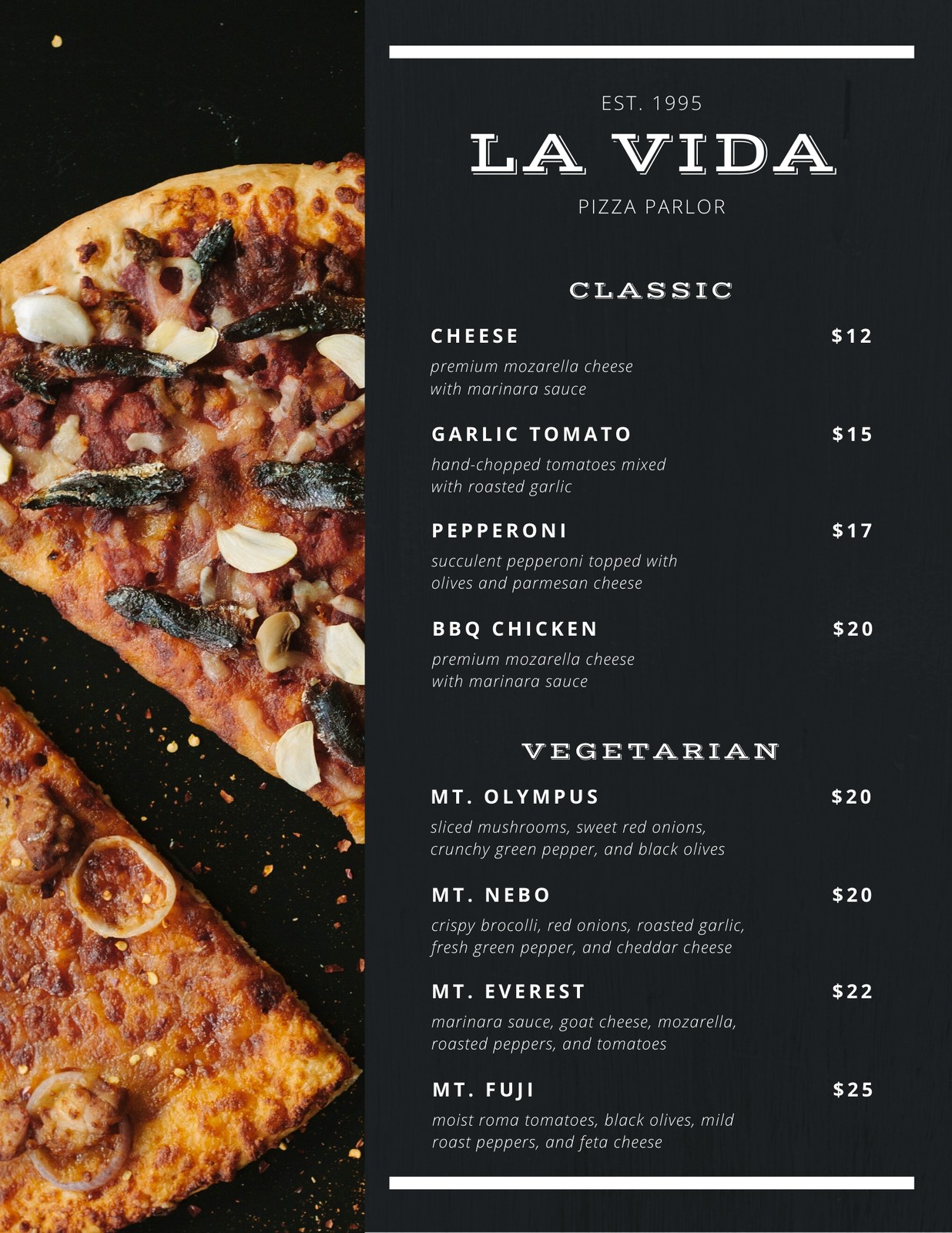 EST. 1995

LA VIDA

PIZZA PARLOR

CLASSIC

CHEESE $12

premium mozarella cheese with marinara sauce

GARLIC TOMATO $15

hand-chopped tomatoes mixed with roasted garlic

PEPPERONI $17

succulent pepperoni topped with olives and parmesan cheese

BBQ CHICKEN $20

premium mozarella cheese with marinara sauce

VEGETARIAN

MT. OLYMPUS $20

sliced mushrooms, sweet red onions, crunchy green pepper, and black olives

MT. NEBO $20

crispy brocolli, red onions, roasted garlic, fresh green pepper, and cheddar cheese

MT. EVEREST $22

marinara sauce, goat cheese, mozarella, roasted peppers, and tomatoes

MT. FUJI $25

moist roma tomatoes, black olives, mild roast peppers, and feta cheese